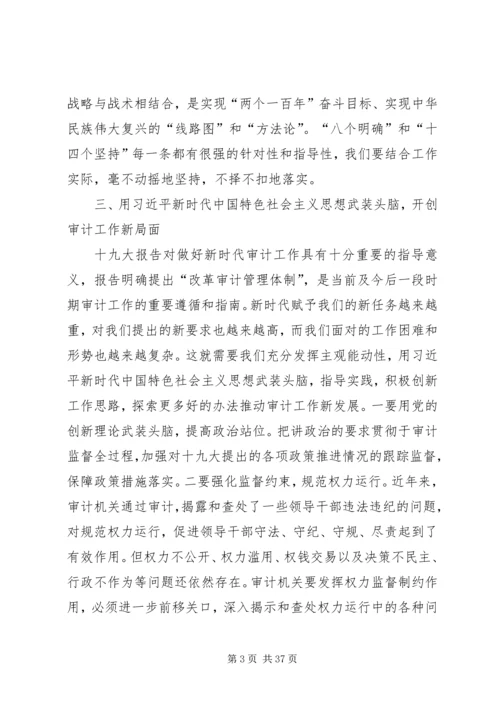 战略与战术相结合，是实现“两个一百年”奋斗目标、实现中华民族伟大复兴的“线路图”和“方法论”。“八个明确”和“十四个坚持”每一条都有很强的针对性和指导性，我们要结合工作实际，毫不动摇地坚持，不择不扣地落实。

三、用习近平新时代中国特色社会主义思想武装头脑，开创审计工作新局面

十九大报告对做好新时代审计工作具有十分重要的指导意义，报告明确提出“改革审计管理体制”，是当前及今后一段时期审计工作的重要遵循和指南。新时代赋予我们的新任务越来越重，对我们提出的新要求也越来越高，而我们面对的工作困难和形势也越来越复杂。这就需要我们充分发挥主观能动性，用习近平新时代中国特色社会主义思想武装头脑，指导实践，积极创新工作思路，探索更多好的办法推动审计工作新发展。一要用党的创新理论武装头脑，提高政治站位。把讲政治的要求贯彻于审计监督全过程，加强对十九大提出的各项政策推进情况的跟踪监督，保障政策措施落实。二要强化监督约束，规范权力运行。近年来，审计机关通过审计，揭露和查处了一些领导干部违法违纪的问题，对规范权力运行，促进领导干部守法、守纪、守规、尽责起到了有效作用。但权力不公开、权力滥用、权钱交易以及决策不民主、行政不作为等问题还依然存在。审计机关要发挥权力监督制约作用，必须进一步前移关口，深入揭示和查处权力运行中的各种问

第 3 页 共 37 页